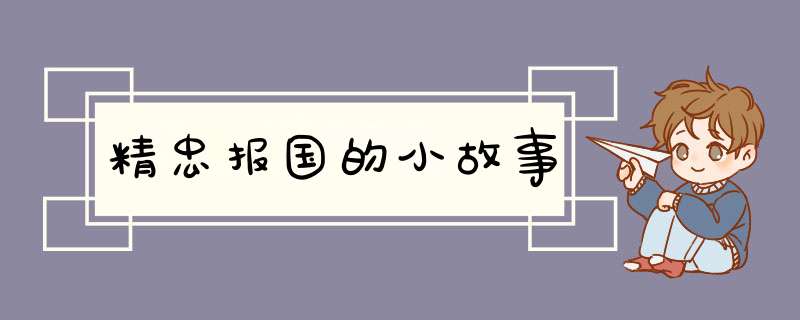 精忠报国的小故事